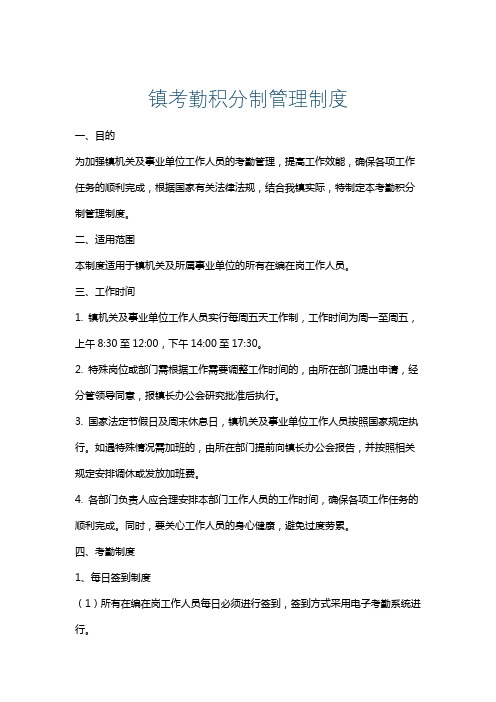 镇考勤积分制管理制度

一、目的

为加强镇机关及事业单位工作人员的考勤管理，提高工作效能，确保各项工作任务的顺利完成，根据国家有关法律法规，结合我镇实际，特制定本考勤积分制管理制度。

二、适用范围

本制度适用于镇机关及所属事业单位的所有在编在岗工作人员。

三、工作时间

1. 镇机关及事业单位工作人员实行每周五天工作制，工作时间为周一至周五，上午 8:30 至 12:00，下午 14:00 至 17:30。

2. 特殊岗位或部门需根据工作需要调整工作时间的，由所在部门提出申请，经分管领导同意，报镇长办公会研究批准后执行。

3. 国家法定节假日及周末休息日，镇机关及事业单位工作人员按照国家规定执行。如遇特殊情况需加班的，由所在部门提前向镇长办公会报告，并按照相关规定安排调休或发放加班费。

4. 各部门负责人应合理安排本部门工作人员的工作时间，确保各项工作任务的顺利完成。同时，要关心工作人员的身心健康，避免过度劳累。

四、考勤制度

1、每日签到制度

（1）所有在编在岗工作人员每日必须进行签到，签到方式采用电子考勤系统进行。